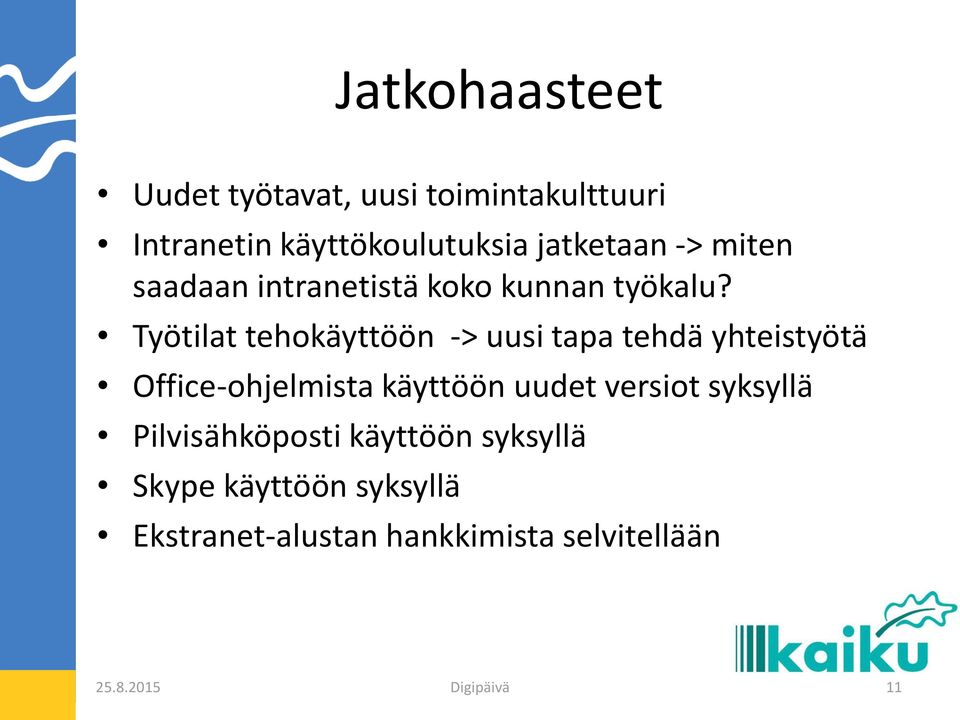 Jatkohaasteet

• Uudet työtavat, uusi toimintakulttuuri
• Intranetin käyttökoulutuksia jatketaan -> miten saadaan intranetistä koko kunnan työkalu?
• Työtilat tehokäyttöön -> uusi tapa tehdä yhteistyötä
• Office-ohjelmista käyttöön uudet versiot syksyllä
• Pilvisähköposti käyttöön syksyllä
• Skype käyttöön syksyllä
• Ekstranet-alustan hankkimista selvitellään

kaiku

25.8.2015 Digipäivä 11